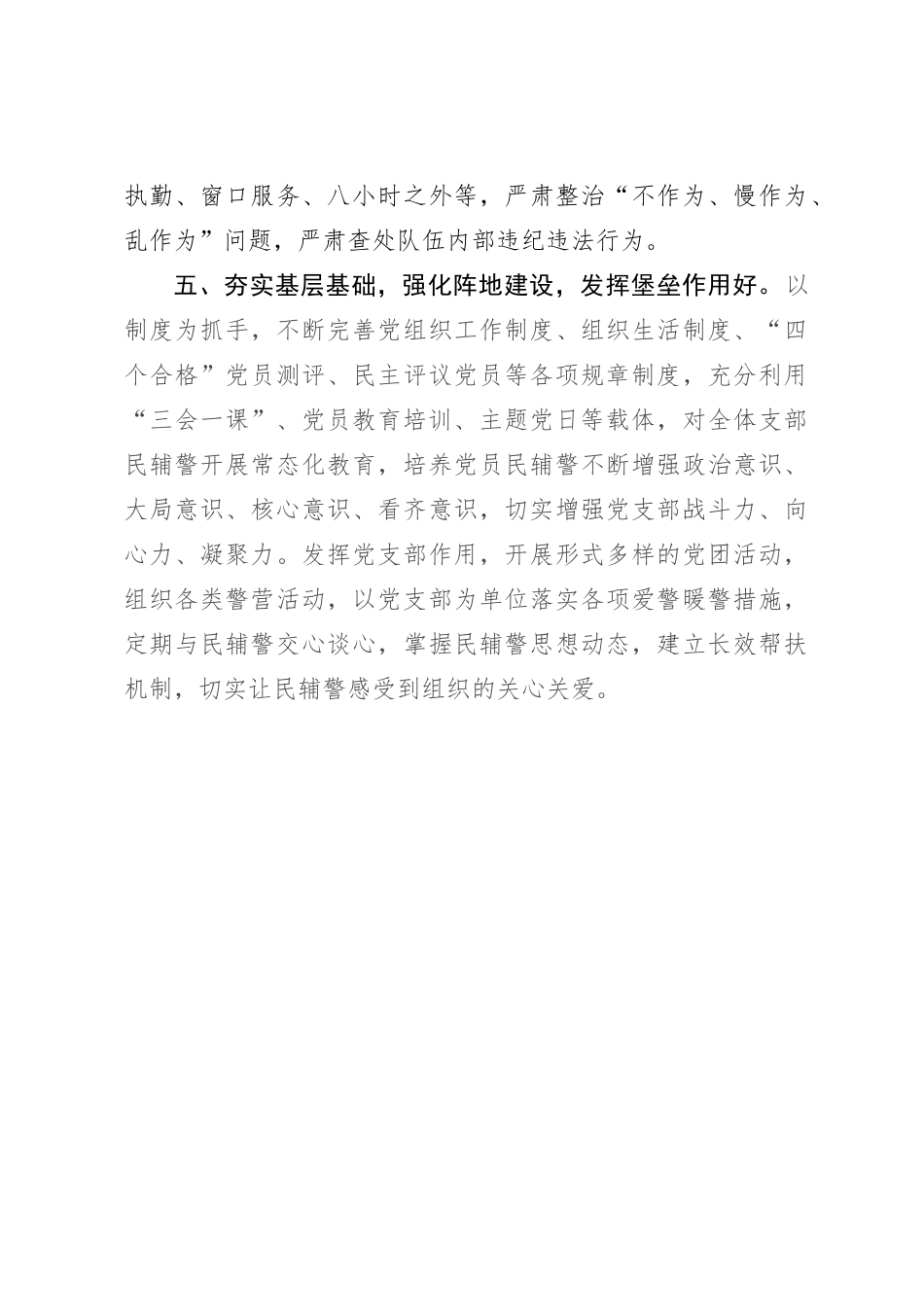 执勤、窗口服务、八小时之外等，严肃整治“不作为、慢作为、乱作为”问题，严肃查处队伍内部违纪违法行为。

五、夯实基层基础，强化阵地建设，发挥堡垒作用好。以制度为抓手，不断完善党组织工作制度、组织生活制度、“四个合格”党员测评、民主评议党员等各项规章制度，充分利用“三会一课”、党员教育培训、主题党日等载体，对全体支部民辅警开展常态化教育，培养党员民辅警不断增强政治意识、大局意识、核心意识、看齐意识，切实增强党支部战斗力、向心力、凝聚力。发挥党支部作用，开展形式多样的党团活动，组织各类警营活动，以党支部为单位落实各项爱警暖警措施，定期与民辅警交心谈心，掌握民辅警思想动态，建立长效帮扶机制，切实让民辅警感受到组织的关心关爱。